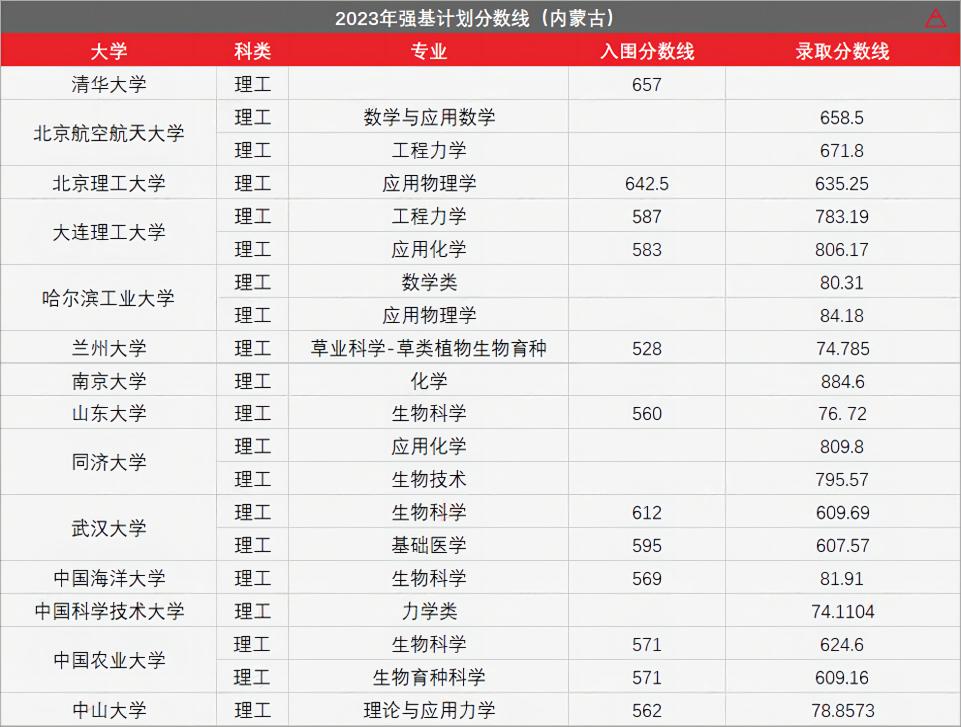 2023年强基计划分数线（内蒙古）

| 大学 | 科类 | 专业 | 入围分数线 | 录取分数线 |
|---|---|---|---|---|
| 清华大学 | 理工 |  | 657 |  |
| 北京航空航天大学 | 理工 | 数学与应用数学 |  | 658.5 |
|  | 理工 | 工程力学 |  | 671.8 |
| 北京理工大学 | 理工 | 应用物理学 | 642.5 | 635.25 |
| 大连理工大学 | 理工 | 工程力学 | 587 | 783.19 |
|  | 理工 | 应用化学 | 583 | 806.17 |
| 哈尔滨工业大学 | 理工 | 数学类 |  | 80.31 |
|  | 理工 | 应用物理学 |  | 84.18 |
| 兰州大学 | 理工 | 草业科学-草类植物生物育种 | 528 | 74.785 |
| 南京大学 | 理工 | 化学 |  | 884.6 |
| 山东大学 | 理工 | 生物科学 | 560 | 76. 72 |
| 同济大学 | 理工 | 应用化学 |  | 809.8 |
|  | 理工 | 生物技术 |  | 795.57 |
| 武汉大学 | 理工 | 生物科学 | 612 | 609.69 |
|  | 理工 | 基础医学 | 595 | 607.57 |
| 中国海洋大学 | 理工 | 生物科学 | 569 | 81.91 |
| 中国科学技术大学 | 理工 | 力学类 |  | 74.1104 |
| 中国农业大学 | 理工 | 生物科学 | 571 | 624.6 |
|  | 理工 | 生物育种科学 | 571 | 609.16 |
| 中山大学 | 理工 | 理论与应用力学 | 562 | 78.8573 |